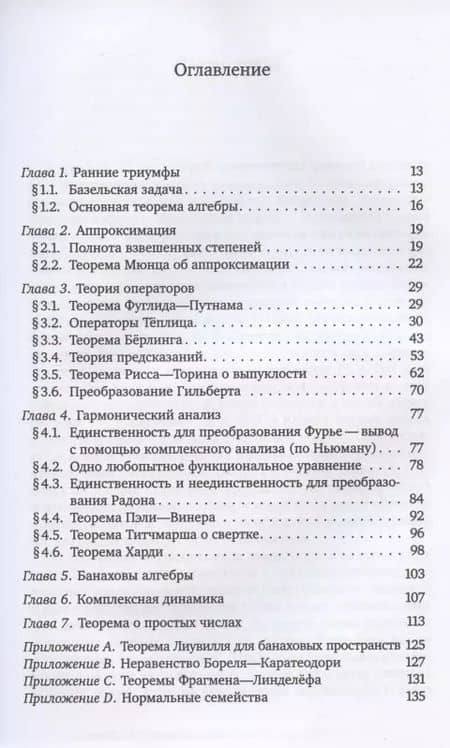 Оглавление

Глава 1. Ранние триумфы 13
§1.1. Базельская задача 13
§1.2. Основная теорема алгебры 16

Глава 2. Аппроксимация 19
§2.1. Полнота взвешенных степеней 19
§2.2. Теорема Мюнца об аппроксимации 22

Глава 3. Теория операторов 29
§3.1. Теорема Фуглида—Путнама 29
§3.2. Операторы Тёплица 30
§3.3. Теорема Бёрлинга 43
§3.4. Теория предсказаний 53
§3.5. Теорема Рисса—Торина о выпуклости 62
§3.6. Преобразование Гильберта 70

Глава 4. Гармонический анализ 77
§4.1. Единственность для преобразования Фурье — вывод с помощью комплексного анализа (по Ньюману) 77
§4.2. Одно любопытное функциональное уравнение 78
§4.3. Единственность и неединственность для преобразования Радона 84
§4.4. Теорема Пэли—Винера 92
§4.5. Теорема Титчмарша о свертке 96
§4.6. Теорема Харди 98

Глава 5. Банаховы алгебры 103

Глава 6. Комплексная динамика 107

Глава 7. Теорема о простых числах 113

Приложение A. Теорема Лиувилля для банаховых пространств 125
Приложение B. Неравенство Бореля—Каратеодори 127
Приложение C. Теоремы Фрагмена—Линделёфа 131
Приложение D. Нормальные семейства 135